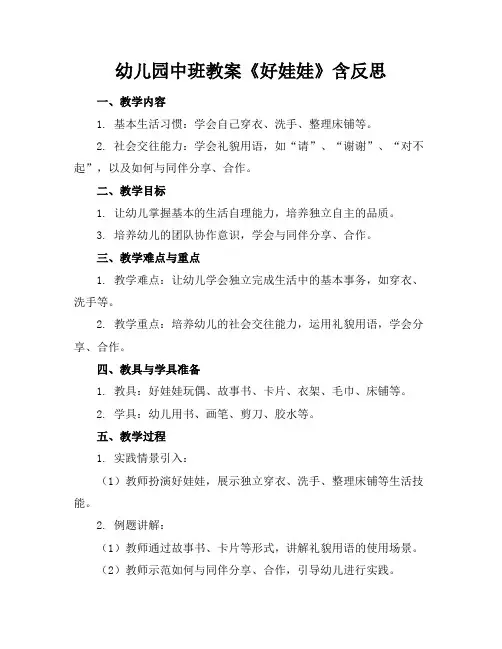 幼儿园中班教案《好娃娃》含反思

一、教学内容

1. 基本生活习惯：学会自己穿衣、洗手、整理床铺等。

2. 社会交往能力：学会礼貌用语，如“请”、“谢谢”、“对不起”，以及如何与同伴分享、合作。

二、教学目标

1. 让幼儿掌握基本的生活自理能力，培养独立自主的品质。

3. 培养幼儿的团队协作意识，学会与同伴分享、合作。

三、教学难点与重点

1. 教学难点：让幼儿学会独立完成生活中的基本事务，如穿衣、洗手等。

2. 教学重点：培养幼儿的社会交往能力，运用礼貌用语，学会分享、合作。

四、教具与学具准备

1. 教具：好娃娃玩偶、故事书、卡片、衣架、毛巾、床铺等。

2. 学具：幼儿用书、画笔、剪刀、胶水等。

五、教学过程

1. 实践情景引入：

（1）教师扮演好娃娃，展示独立穿衣、洗手、整理床铺等生活技能。

2. 例题讲解：

（1）教师通过故事书、卡片等形式，讲解礼貌用语的使用场景。

（2）教师示范如何与同伴分享、合作，引导幼儿进行实践。